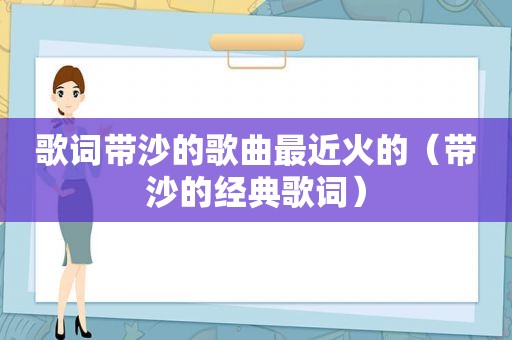 歌词带沙的歌曲最近火的（带沙的经典歌词）